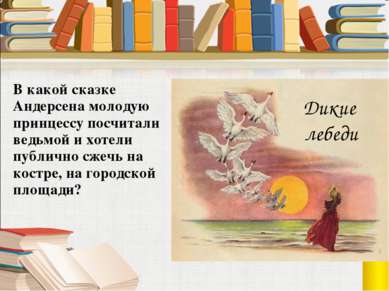 В какой сказке Андерсена молодую принцессу посчитали ведьмой и хотели публично сжечь на костре, на городской площади?

Дикие лебеди